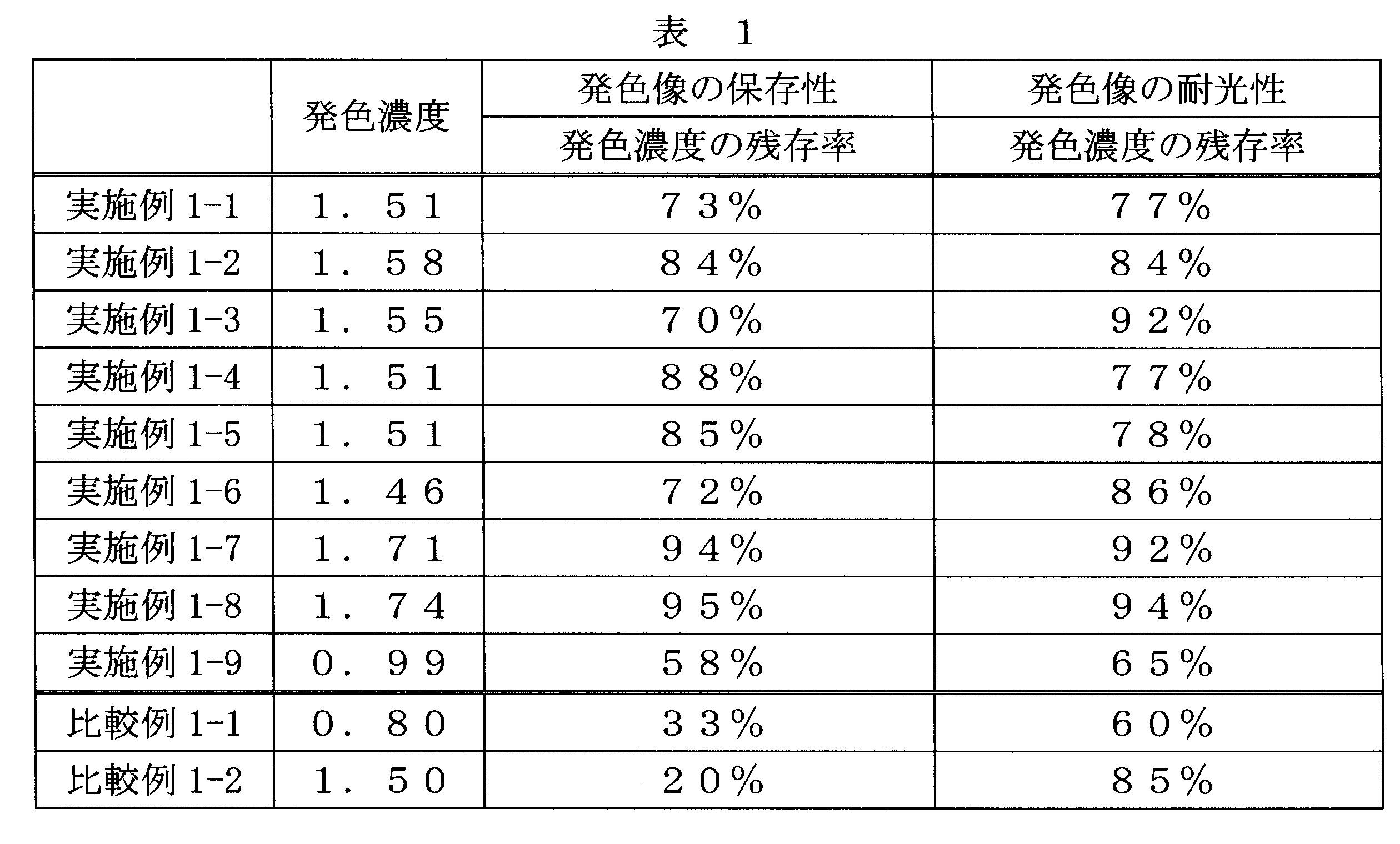 表 1

|  | 発色濃度 | 発色像の保存性 | 発色像の耐光性 |
|---|---|---|---|
|  |  | 発色濃度の残存率 | 発色濃度の残存率 |
| 実施例1-1 | 1.51 | 73% | 77% |
| 実施例1-2 | 1.58 | 84% | 84% |
| 実施例1-3 | 1.55 | 70% | 92% |
| 実施例1-4 | 1.51 | 88% | 77% |
| 実施例1-5 | 1.51 | 85% | 78% |
| 実施例1-6 | 1.46 | 72% | 86% |
| 実施例1-7 | 1.71 | 94% | 92% |
| 実施例1-8 | 1.74 | 95% | 94% |
| 実施例1-9 | 0.99 | 58% | 65% |
| 比較例1-1 | 0.80 | 33% | 60% |
| 比較例1-2 | 1.50 | 20% | 85% |